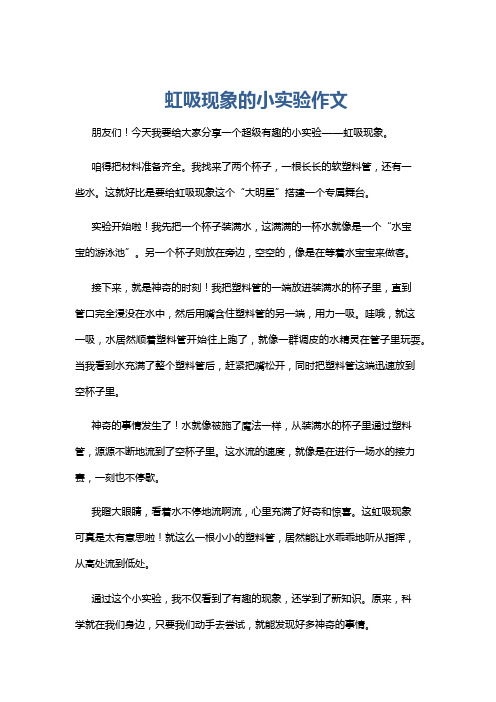 虹吸现象的小实验作文

朋友们！今天我要给大家分享一个超级有趣的小实验——虹吸现象。

咱得把材料准备齐全。我找来了两个杯子，一根长长的软塑料管，还有一些水。这就好比是要给虹吸现象这个“大明星”搭建一个专属舞台。

实验开始啦！我先把一个杯子装满水，这满满的一杯水就像是一个“水宝宝的游泳池”。另一个杯子则放在旁边，空空的，像是在等着水宝宝来做客。

接下来，就是神奇的时刻！我把塑料管的一端放进装满水的杯子里，直到管口完全浸没在水中，然后用嘴含住塑料管的另一端，用力一吸。哇哦，就这一吸，水居然顺着塑料管开始往上跑了，就像一群调皮的水精灵在管子里玩耍。当我看到水充满了整个塑料管后，赶紧把嘴松开，同时把塑料管这端迅速放到空杯子里。

神奇的事情发生了！水就像被施了魔法一样，从装满水的杯子里通过塑料管，源源不断地流到了空杯子里。这水流的速度，就像是在进行一场水的接力赛，一刻也不停歇。

我瞪大眼睛，看着水不停地流啊流，心里充满了好奇和惊喜。这虹吸现象可真是太有意思啦！就这么一根小小的塑料管，居然能让水乖乖地听从指挥，从高处流到低处。

通过这个小实验，我不仅看到了有趣的现象，还学到了新知识。原来，科学就在我们身边，只要我们动手去尝试，就能发现好多神奇的事情。